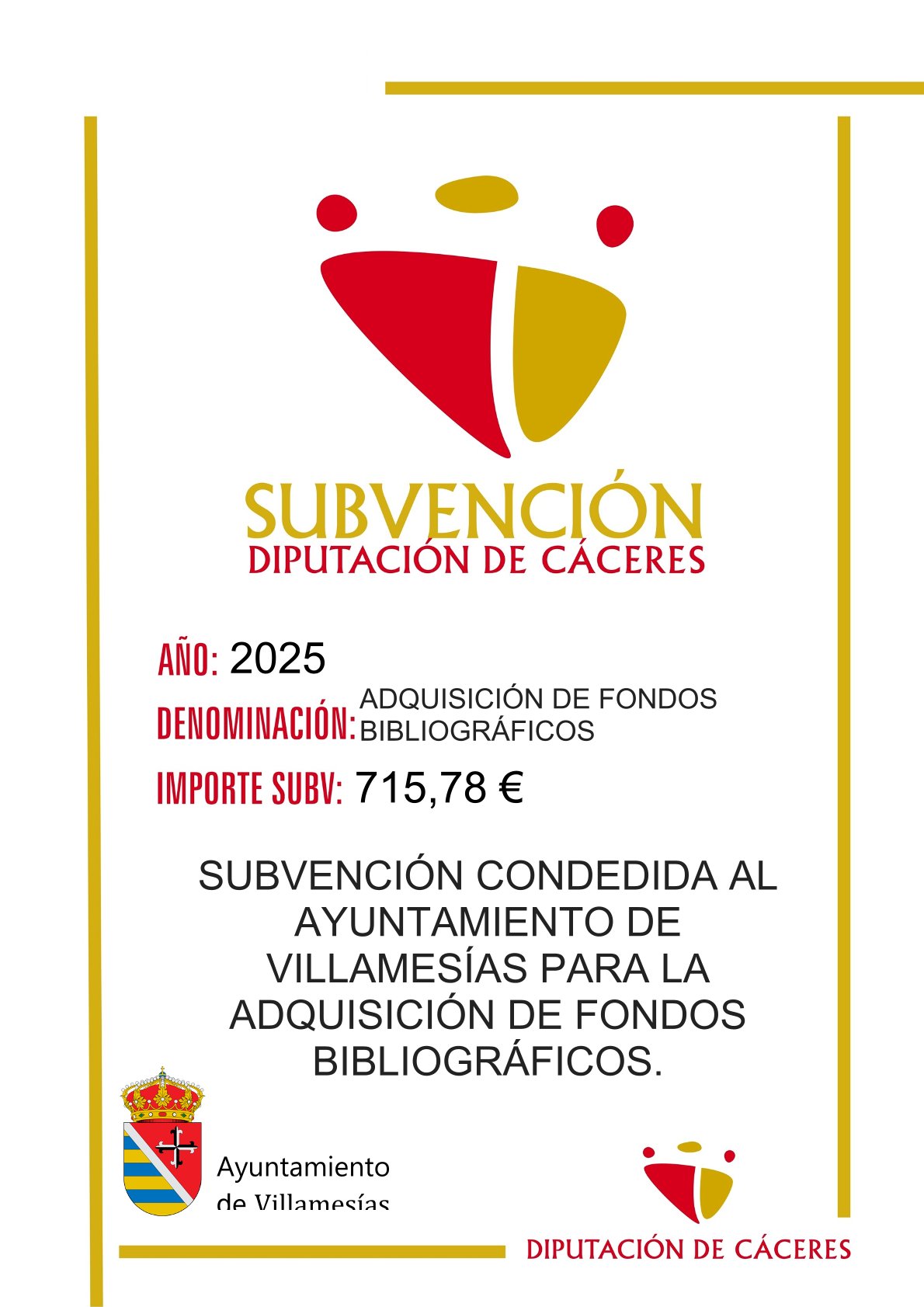 SUBVENCIÓN
DIPUTACIÓN DE CÁCERES

AÑO: 2025

DENOMINACIÓN: ADQUISICIÓN DE FONDOS BIBLIOGRÁFICOS

IMPORTE SUBV: 715,78 €

SUBVENCIÓN CONDEDIDA AL AYUNTAMIENTO DE VILLAMESÍAS PARA LA ADQUISICIÓN DE FONDOS BIBLIOGRÁFICOS.

Ayuntamiento
de Villamesías

DIPUTACIÓN DE CÁCERES